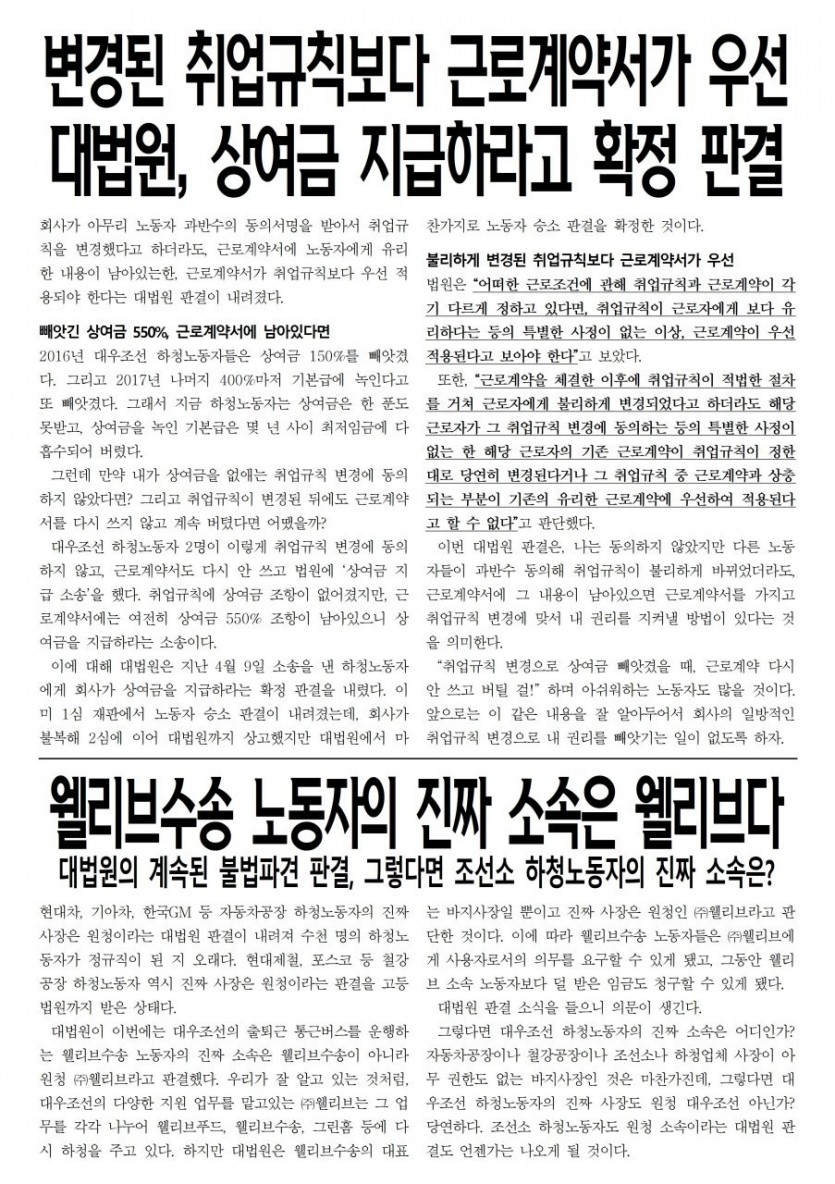 변경된 취업규칙보다 근로계약서가 우선
대법원, 상여금 지급하라고 확정 판결

회사가 아무리 노동자 과반수의 동의서명을 받아서 취업규칙을 변경했다고 하더라도, 근로계약서에 노동자에게 유리한 내용이 남아있는한, 근로계약서가 취업규칙보다 우선 적용되야 한다는 대법원 판결이 내려졌다.

빼앗긴 상여금 550%, 근로계약서에 남아있다면
2016년 대우조선 하청노동자들은 상여금 150%를 빼앗겼다. 그리고 2017년 나머지 400%마저 기본급에 녹인다고 또 빼앗겼다. 그래서 지금 하청노동자는 상여금은 한 푼도 못받고, 상여금을 녹인 기본급은 몇 년 사이 최저임금에 다 흡수되어 버렸다.

그런데 만약 내가 상여금을 없애는 취업규칙 변경에 동의하지 않았다면? 그리고 취업규칙이 변경된 뒤에도 근로계약서를 다시 쓰지 않고 계속 버텼다면 어땠을까?

대우조선 하청노동자 2명이 이렇게 취업규칙 변경에 동의하지 않고, 근로계약서도 다시 안 쓰고 법원에 '상여금 지급 소송'을 했다. 취업규칙에 상여금 조항이 없어졌지만, 근로계약서에는 여전히 상여금 550% 조항이 남아있으니 상여금을 지급하라는 소송이다.

이에 대해 대법원은 지난 4월 9일 소송을 낸 하청노동자에게 회사가 상여금을 지급하라는 확정 판결을 내렸다. 이미 1심 재판에서 노동자 승소 판결이 내려졌는데, 회사가 불복해 2심에 이어 대법원까지 상고했지만 대법원에서 마찬가지로 노동자 승소 판결을 확정한 것이다.

불리하게 변경된 취업규칙보다 근로계약서가 우선
법원은 "어떠한 근로조건에 관해 취업규칙과 근로계약이 각기 다르게 정하고 있다면, 취업규칙이 근로자에게 보다 유리하다는 등의 특별한 사정이 없는 이상, 근로계약이 우선 적용된다고 보아야 한다"고 보았다.

또한, "근로계약을 체결한 이후에 취업규칙이 적법한 절차를 거쳐 근로자에게 불리하게 변경되었다고 하더라도 해당 근로자가 그 취업규칙 변경에 동의하는 등의 특별한 사정이 없는 한 해당 근로자의 기존 근로계약이 취업규칙이 정한 대로 당연히 변경된다거나 그 취업규칙 중 근로계약과 상충되는 부분이 기존의 유리한 근로계약에 우선하여 적용된다고 할 수 없다"고 판단했다.

이번 대법원 판결은, 나는 동의하지 않았지만 다른 노동자들이 과반수 동의해 취업규칙이 불리하게 바뀌었더라도, 근로계약서에 그 내용이 남아있으면 근로계약서를 가지고 취업규칙 변경에 맞서 내 권리를 지켜낼 방법이 있다는 것을 의미한다.

"취업규칙 변경으로 상여금 빼앗겼을 때, 근로계약 다시 안 쓰고 버틸 걸!" 하며 아쉬워하는 노동자도 많을 것이다. 앞으로는 이 같은 내용을 잘 알아두어서 회사의 일방적인 취업규칙 변경으로 내 권리를 빼앗기는 일이 없도록 하자.

웰리브수송 노동자의 진짜 소속은 웰리브다
대법원의 계속된 불법파견 판결, 그렇다면 조선소 하청노동자의 진짜 소속은?

현대차, 기아차, 한국GM 등 자동차공장 하청노동자의 진짜 사장은 원청이라는 대법원 판결이 내려져 수천 명의 하청노동자가 정규직이 된 지 오래다. 현대제철, 포스코 등 철강공장 하청노동자 역시 진짜 사장은 원청이라는 판결을 고등법원까지 받은 상태다.

대법원이 이번에는 대우조선의 출퇴근 통근버스를 운행하는 웰리브수송 노동자의 진짜 소속은 웰리브수송이 아니라 원청 ㈜웰리브라고 판결했다. 우리가 잘 알고 있는 것처럼, 대우조선의 다양한 지원 업무를 맡고있는 ㈜웰리브는 그 업무를 각각 나누어 웰리브푸드, 웰리브수송, 그린홈 등에 다시 하청을 주고 있다. 하지만 대법원은 웰리브수송의 대표는 바지사장일 뿐이고 진짜 사장은 원청인 ㈜웰리브라고 판단한 것이다. 이에 따라 웰리브수송 노동자들은 ㈜웰리브에게 사용자로서의 의무를 요구할 수 있게 됐고, 그동안 웰리브 소속 노동자보다 덜 받은 임금도 청구할 수 있게 됐다.

대법원 판결 소식을 들으니 의문이 생긴다.

그렇다면 대우조선 하청노동자의 진짜 소속은 어디인가? 자동차공장이나 철강공장이나 조선소나 하청업체 사장이 아무 권한도 없는 바지사장인 것은 마찬가진데, 그렇다면 대우조선 하청노동자의 진짜 사장도 원청 대우조선 아닌가? 당연하다. 조선소 하청노동자도 원청 소속이라는 대법원 판결도 언젠가는 나오게 될 것이다.